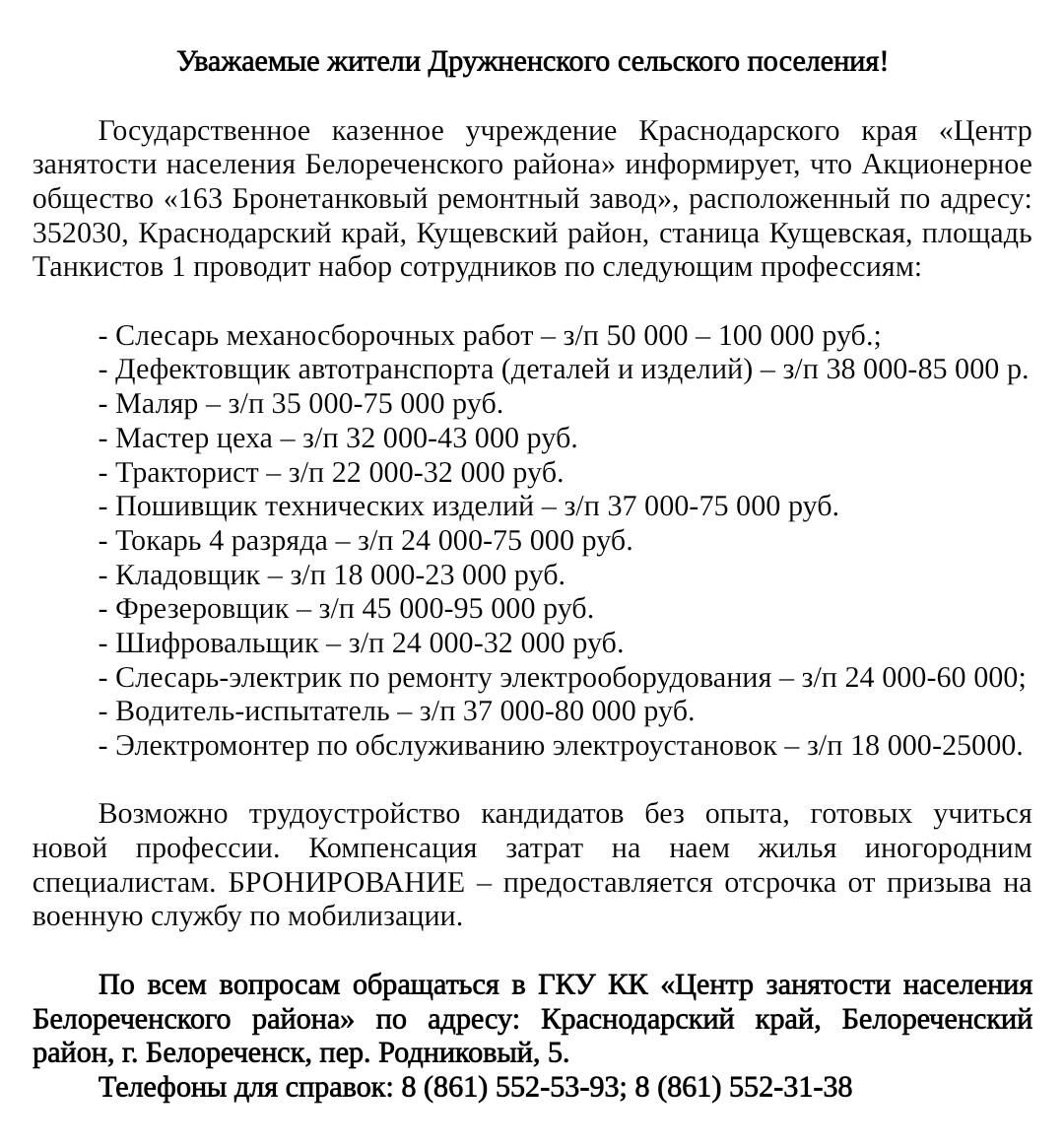 Уважаемые жители Дружненского сельского поселения!

Государственное казенное учреждение Краснодарского края «Центр занятости населения Белореченского района» информирует, что Акционерное общество «163 Бронетанковый ремонтный завод», расположенный по адресу: 352030, Краснодарский край, Кущевский район, станица Кущевская, площадь Танкистов 1 проводит набор сотрудников по следующим профессиям:

- Слесарь механосборочных работ – з/п 50 000 – 100 000 руб.;
- Дефектовщик автотранспорта (деталей и изделий) – з/п 38 000-85 000 р.
- Маляр – з/п 35 000-75 000 руб.
- Мастер цеха – з/п 32 000-43 000 руб.
- Тракторист – з/п 22 000-32 000 руб.
- Пошивщик технических изделий – з/п 37 000-75 000 руб.
- Токарь 4 разряда – з/п 24 000-75 000 руб.
- Кладовщик – з/п 18 000-23 000 руб.
- Фрезеровщик – з/п 45 000-95 000 руб.
- Шифровальщик – з/п 24 000-32 000 руб.
- Слесарь-электрик по ремонту электрооборудования – з/п 24 000-60 000;
- Водитель-испытатель – з/п 37 000-80 000 руб.
- Электромонтер по обслуживанию электроустановок – з/п 18 000-25000.

Возможно трудоустройство кандидатов без опыта, готовых учиться новой профессии. Компенсация затрат на наем жилья иногородним специалистам. БРОНИРОВАНИЕ – предоставляется отсрочка от призыва на военную службу по мобилизации.

По всем вопросам обращаться в ГКУ КК «Центр занятости населения Белореченского района» по адресу: Краснодарский край, Белореченский район, г. Белореченск, пер. Родниковый, 5.
Телефоны для справок: 8 (861) 552-53-93; 8 (861) 552-31-38